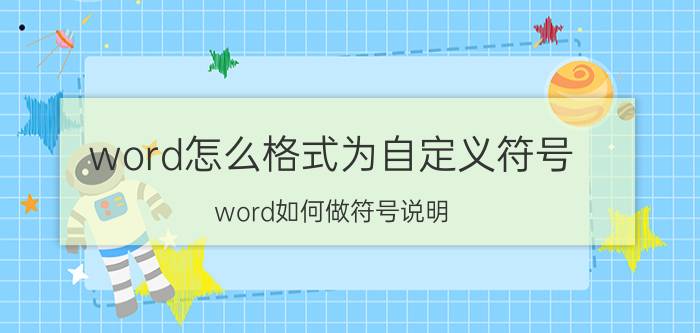 word怎么格式为自定义符号

word如何做符号说明